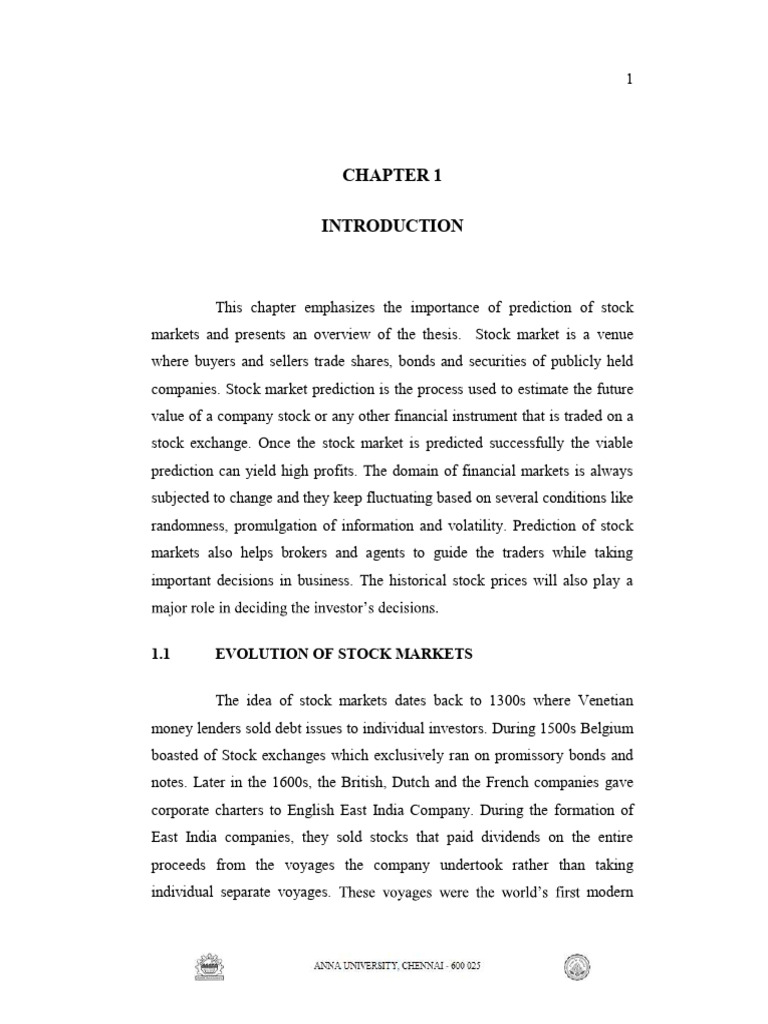 1

CHAPTER 1

INTRODUCTION

This chapter emphasizes the importance of prediction of stock markets and presents an overview of the thesis. Stock market is a venue where buyers and sellers trade shares, bonds and securities of publicly held companies. Stock market prediction is the process used to estimate the future value of a company stock or any other financial instrument that is traded on a stock exchange. Once the stock market is predicted successfully the viable prediction can yield high profits. The domain of financial markets is always subjected to change and they keep fluctuating based on several conditions like randomness, promulgation of information and volatility. Prediction of stock markets also helps brokers and agents to guide the traders while taking important decisions in business. The historical stock prices will also play a major role in deciding the investor's decisions.

1.1 EVOLUTION OF STOCK MARKETS

The idea of stock markets dates back to 1300s where Venetian money lenders sold debt issues to individual investors. During 1500s Belgium boasted of Stock exchanges which exclusively ran on promissory bonds and notes. Later in the 1600s, the British, Dutch and the French companies gave corporate charters to English East India Company. During the formation of East India companies, they sold stocks that paid dividends on the entire proceeds from the voyages the company undertook rather than taking individual separate voyages. These voyages were the world's first modern

ANNA UNIVERSITY, CHENNAI - 600 025